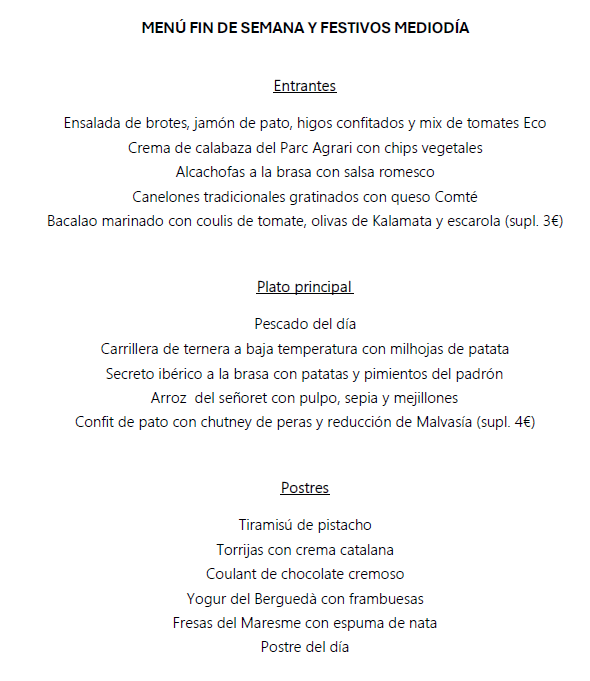 MENÚ FIN DE SEMANA Y FESTIVOS MEDIODÍA

Entrantes

Ensalada de brotes, jamón de pato, higos confitados y mix de tomates Eco
Crema de calabaza del Parc Agrari con chips vegetales
Alcachofas a la brasa con salsa romesco
Canelones tradicionales gratinados con queso Comté
Bacalao marinado con coulis de tomate, olivas de Kalamata y escarola (supl. 3€)

Plato principal

Pescado del día
Carrillera de ternera a baja temperatura con milhojas de patata
Secreto ibérico a la brasa con patatas y pimientos del padrón
Arroz del señoret con pulpo, sepia y mejillones
Confit de pato con chutney de peras y reducción de Malvasía (supl. 4€)

Postres

Tiramisú de pistacho
Torrijas con crema catalana
Coulant de chocolate cremoso
Yogur del Berguedà con frambuesas
Fresas del Maresme con espuma de nata
Postre del día